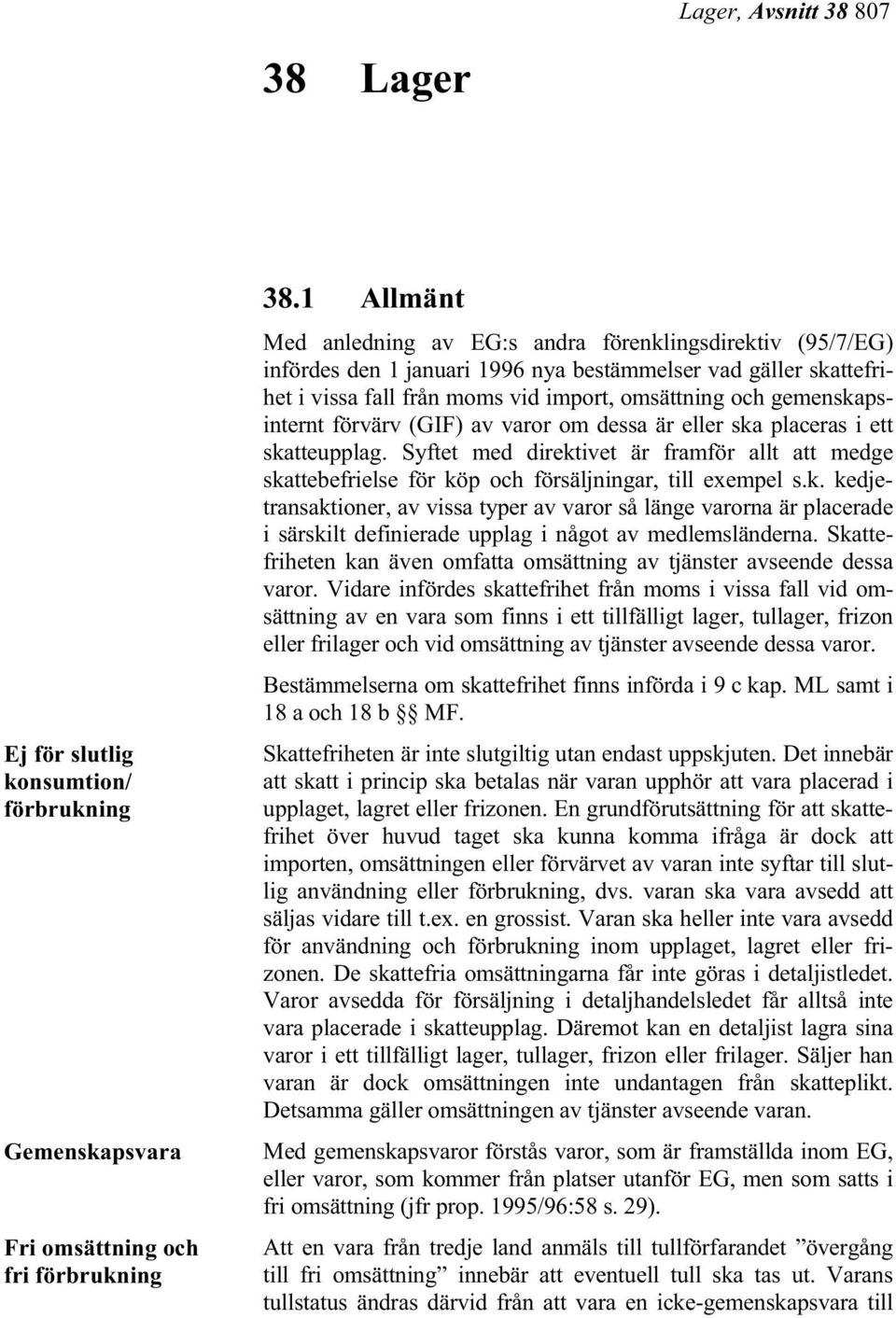 Lager, Avsnitt 38 807

38 Lager

38.1 Allmänt

Med anledning av EG:s andra förenklingsdirektiv (95/7/EG) infördes den 1 januari 1996 nya bestämmelser vad gäller skattefrihet i vissa fall från moms vid import, omsättning och gemenskapsinternt förvärv (GIF) av varor om dessa är eller ska placeras i ett skatteupplag. Syftet med direktivet är framför allt att medge skattebefrielse för köp och försäljningar, till exempel s.k. kedjetransaktioner, av vissa typer av varor så länge varorna är placerade i särskilt definierade upplag i något av medlemsländerna. Skattefriheten kan även omfatta omsättning av tjänster avseende dessa varor. Vidare infördes skattefrihet från moms i vissa fall vid omsättning av en vara som finns i ett tillfälligt lager, tullager, frizon eller frilager och vid omsättning av tjänster avseende dessa varor.

Bestämmelserna om skattefrihet finns införda i 9 c kap. ML samt i 18 a och 18 b §§ MF.

Ej för slutlig konsumtion/ förbrukning

Skattefriheten är inte slutgiltig utan endast uppskjuten. Det innebär att skatt i princip ska betalas när varan upphör att vara placerad i upplaget, lagret eller frizonen. En grundförutsättning för att skattefrihet över huvud taget ska kunna komma ifråga är dock att importen, omsättningen eller förvärvet av varan inte syftar till slutlig användning eller förbrukning, dvs. varan ska vara avsedd att säljas vidare till t.ex. en grossist. Varan ska heller inte vara avsedd för användning och förbrukning inom upplaget, lagret eller frizonen. De skattefria omsättningarna får inte göras i detaljistledet. Varor avsedda för försäljning i detaljhandelsledet får alltså inte vara placerade i skatteupplag. Däremot kan en detaljist lagra sina varor i ett tillfälligt lager, tullager, frizon eller frilager. Säljer han varan är dock omsättningen inte undantagen från skatteplikt. Detsamma gäller omsättningen av tjänster avseende varan.

Gemenskapsvara

Med gemenskapsvaror förstås varor, som är framställda inom EG, eller varor, som kommer från platser utanför EG, men som satts i fri omsättning (jfr prop. 1995/96:58 s. 29).

Fri omsättning och fri förbrukning

Att en vara från tredje land anmäls till tullförfarandet ”övergång till fri omsättning” innebär att eventuell tull ska tas ut. Varans tullstatus ändras därvid från att vara en icke-gemenskapsvara till